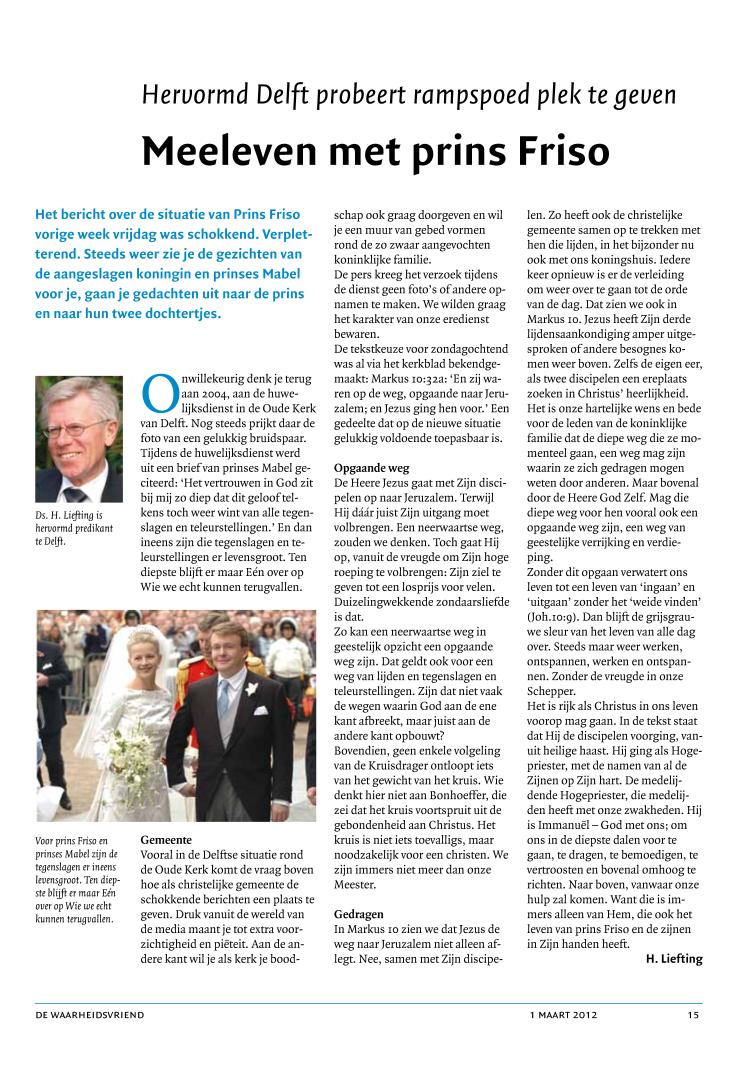 Hervormd Delft probeert rampspoed plek te geven

Meeleven met prins Friso

Het bericht over de situatie van Prins Friso vorige week vrijdag was schokkend. Verpletterend. Steeds weer zie je de gezichten van de aangeslagen koningin en prinses Mabel voor je, gaan je gedachten uit naar de prins en naar hun twee dochtertjes.

Ds. H. Liefting is hervormd predikant te Delft.

Onwillekeurig denk je terug aan 2004, aan de huwelijksdienst in de Oude Kerk van Delft. Nog steeds prijkt daar de foto van een gelukkig bruidspaar. Tijdens de huwelijksdienst werd uit een brief van prinses Mabel geciteerd: 'Het vertrouwen in God zit bij mij zo diep dat dit geloof telkens toch weer wint van alle tegenslagen en teleurstellingen.' En dan ineens zijn die tegenslagen en teleurstellingen er levensgroot. Ten diepste blijft er maar Eén over op Wie we echt kunnen terugvallen.

Voor prins Friso en prinses Mabel zijn de tegenslagen er ineens levensgroot. Ten diepste blijft er maar Eén over op Wie we echt kunnen terugvallen.

Gemeente
Vooral in de Delftse situatie rond de Oude Kerk komt de vraag boven hoe als christelijke gemeente de schokkende berichten een plaats te geven. Druk vanuit de wereld van de media maant je tot extra voorzichtigheid en piëteit. Aan de andere kant wil je als kerk je boodschap ook graag doorgeven en wil je een muur van gebed vormen rond de zo zwaar aangevochten koninklijke familie.
De pers kreeg het verzoek tijdens de dienst geen foto's of andere opnamen te maken. We wilden graag het karakter van onze eredienst bewaren.
De tekstkeuze voor zondagochtend was al via het kerkblad bekendgemaakt: Markus 10:32a: 'En zij waren op de weg, opgaande naar Jeruzalem; en Jezus ging hen voor.' Een gedeelte dat op de nieuwe situatie gelukkig voldoende toepasbaar is.

Opgaande weg
De Heere Jezus gaat met Zijn discipelen op naar Jeruzalem. Terwijl Hij dáár juist Zijn uitgang moet volbrengen. Een neerwaartse weg, zouden we denken. Toch gaat Hij op, vanuit de vreugde om Zijn hoge roeping te volbrengen: Zijn ziel te geven tot een losprijs voor velen. Duizelingwekkende zondaarsliefde is dat.
Zo kan een neerwaartse weg in geestelijk opzicht een opgaande weg zijn. Dat geldt ook voor een weg van lijden en tegenslagen en teleurstellingen. Zijn dat niet vaak de wegen waarin God aan de ene kant afbreekt, maar juist aan de andere kant opbouwt?
Bovendien, geen enkele volgeling van de Kruisdrager ontloopt iets van het gewicht van het kruis. Wie denkt hier niet aan Bonhoeffer, die zei dat het kruis voortspruit uit de gebondenheid aan Christus. Het kruis is niet iets toevalligs, maar noodzakelijk voor een christen. We zijn immers niet meer dan onze Meester.

Gedragen
In Markus 10 zien we dat Jezus de weg naar Jeruzalem niet alleen aflegt. Nee, samen met Zijn discipelen. Zo heeft ook de christelijke gemeente samen op te trekken met hen die lijden, in het bijzonder nu ook met ons koningshuis. Iedere keer opnieuw is er de verleiding om weer over te gaan tot de orde van de dag. Dat zien we ook in Markus 10. Jezus heeft Zijn derde lijdensaankondiging amper uitgesproken of andere besognes komen weer boven. Zelfs de eigen eer, als twee discipelen een ereplaats zoeken in Christus' heerlijkheid. Het is onze hartelijke wens en bede voor de leden van de koninklijke familie dat de diepe weg die ze momenteel gaan, een weg mag zijn waarin ze zich gedragen mogen weten door anderen. Maar bovenal door de Heere God Zelf. Mag die diepe weg voor hen vooral ook een opgaande weg zijn, een weg van geestelijke verrijking en verdieping.
Zonder dit opgaan verwatert ons leven tot een leven van 'ingaan' en 'uitgaan' zonder het 'weide vinden' (Joh.10:9). Dan blijft de grijsgrauwe sleur van het leven van alle dag over. Steeds maar weer werken, ontspannen, werken en ontspannen. Zonder de vreugde in onze Schepper.
Het is rijk als Christus in ons leven voorop mag gaan. In de tekst staat dat Hij de discipelen voorging, vanuit heilige haast. Hij ging als Hogepriester, met de namen van al de Zijnen op Zijn hart. De medelijdende Hogepriester, die medelijden heeft met onze zwakheden. Hij is Immanuël – God met ons; om ons in de diepste dalen voor te gaan, te dragen, te bemoedigen, te vertroosten en bovenal omhoog te richten. Naar boven, vanwaar onze hulp zal komen. Want die is immers alleen van Hem, die ook het leven van prins Friso en de zijnen in Zijn handen heeft.
H. Liefting

DE WAARHEIDSVRIEND 1 MAART 2012 15